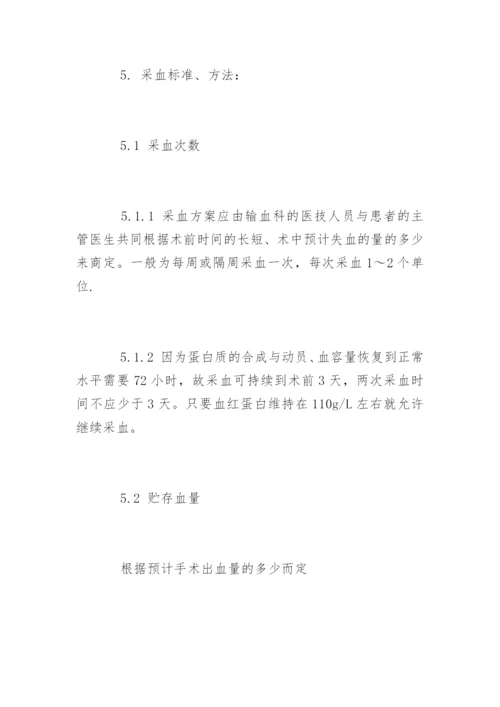 5. 采血标准、方法：

5.1 采血次数

5.1.1 采血方案应由输血科的医技人员与患者的主管医生共同根据术前时间的长短、术中预计失血的量的多少来商定。一般为每周或隔周采血一次，每次采血 1～2 个单位.

5.1.2 因为蛋白质的合成与动员、血容量恢复到正常水平需要 72 小时，故采血可持续到术前 3 天，两次采血时间不应少于 3 天。只要血红蛋白维持在 110g/L 左右就允许继续采血。

5.2 贮存血量

根据预计手术出血量的多少而定